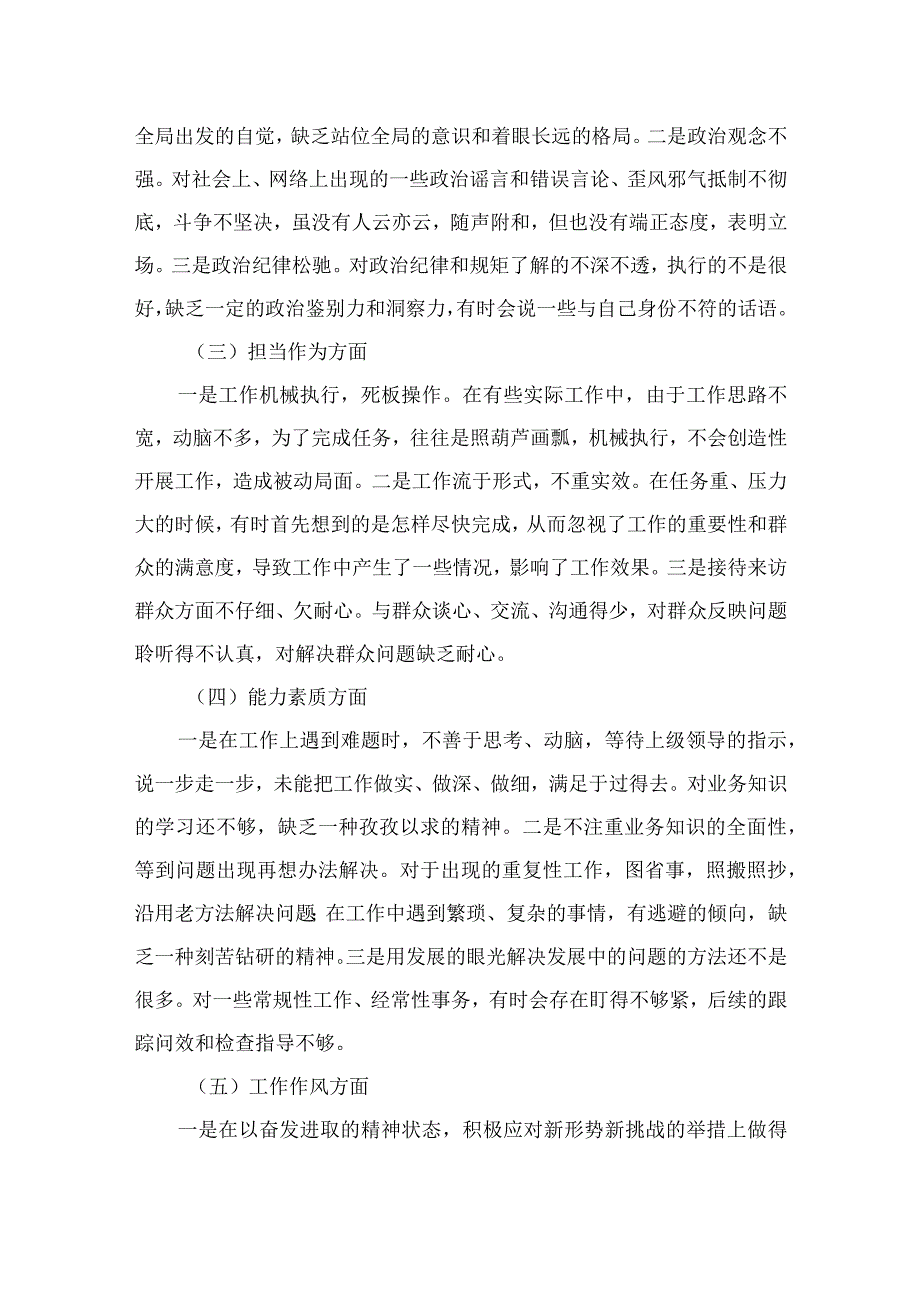 全局出发的自觉，缺乏站位全局的意识和着眼长远的格局。二是政治观念不强。对社会上、网络上出现的一些政治谣言和错误言论、歪风邪气抵制不彻底，斗争不坚决，虽没有人云亦云，随声附和，但也没有端正态度，表明立场。三是政治纪律松驰。对政治纪律和规矩了解的不深不透，执行的不是很好，缺乏一定的政治鉴别力和洞察力，有时会说一些与自己身份不符的话语。

（三）担当作为方面

一是工作机械执行，死板操作。在有些实际工作中，由于工作思路不宽，动脑不多，为了完成任务，往往是照葫芦画瓢，机械执行，不会创造性开展工作，造成被动局面。二是工作流于形式，不重实效。在任务重、压力大的时候，有时首先想到的是怎样尽快完成，从而忽视了工作的重要性和群众的满意度，导致工作中产生了一些情况，影响了工作效果。三是接待来访群众方面不仔细、欠耐心。与群众谈心、交流、沟通得少，对群众反映问题聆听得不认真，对解决群众问题缺乏耐心。

（四）能力素质方面

一是在工作上遇到难题时，不善于思考、动脑，等待上级领导的指示，说一步走一步，未能把工作做实、做深、做细，满足于过得去。对业务知识的学习还不够，缺乏一种孜孜以求的精神。二是不注重业务知识的全面性，等到问题出现再想办法解决。对于出现的重复性工作，图省事，照搬照抄，沿用老方法解决问题 在工作中遇到繁琐、复杂的事情，有逃避的倾向，缺乏一种刻苦钻研的精神。三是用发展的眼光解决发展中的问题的方法还不是很多。对一些常规性工作、经常性事务，有时会存在盯得不够紧，后续的跟踪问效和检查指导不够。

（五）工作作风方面

一是在以奋发进取的精神状态，积极应对新形势新挑战的举措上做得